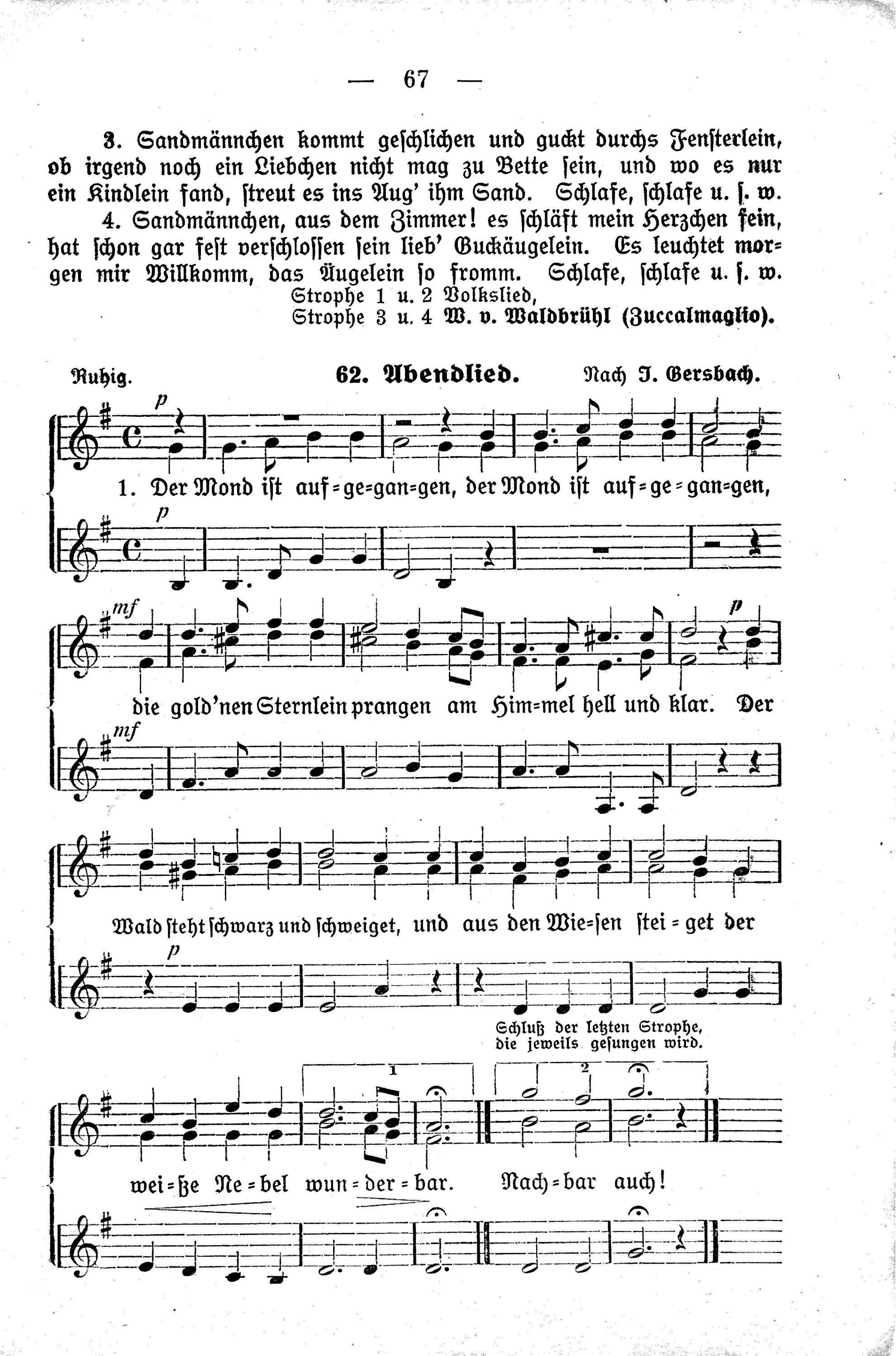 — 67 —

3. Sandmännchen kommt geschlichen und guckt durchs Fensterlein, ob irgend noch ein Liebchen nicht mag zu Bette sein, und wo es nur ein Kindlein fand, streut es ins Aug' ihm Sand. Schlafe, schlafe u. s. w.

4. Sandmännchen, aus dem Zimmer! es schläft mein Herzchen fein, hat schon gar fest verschlossen sein lieb' Guckäugelein. Es leuchtet morgen mir Willkomm, das Äugelein so fromm. Schlafe, schlafe u. s. w.

Strophe 1 u. 2 Volkslied,
Strophe 3 u. 4 W. v. Waldbrühl (Zuccalmaglio).

Ruhig. 62. Abendlied. Nach J. Gersbach.

p

1. Der Mond ist auf=ge=gan=gen, der Mond ist auf=ge=gan=gen,

p

mf p

die gold'nen Sternlein prangen am Him=mel hell und klar. Der

mf

Wald steht schwarz und schweiget, und aus den Wie=sen stei=get der

p

Schluß der letzten Strophe, die jeweils gesungen wird.

1 2

wei=ße Ne=bel wun=der=bar. Nach=bar auch!